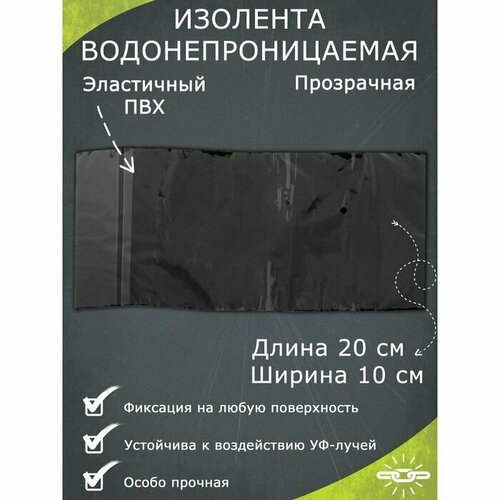 ИЗОЛЕНТА ВОДОНЕПРОНИЦАЕМАЯ

Эластичный ПВХ

Прозрачная

Длина 20 см
Ширина 10 см

Фиксация на любую поверхность

Устойчива к воздействию УФ-лучей

Особо прочная